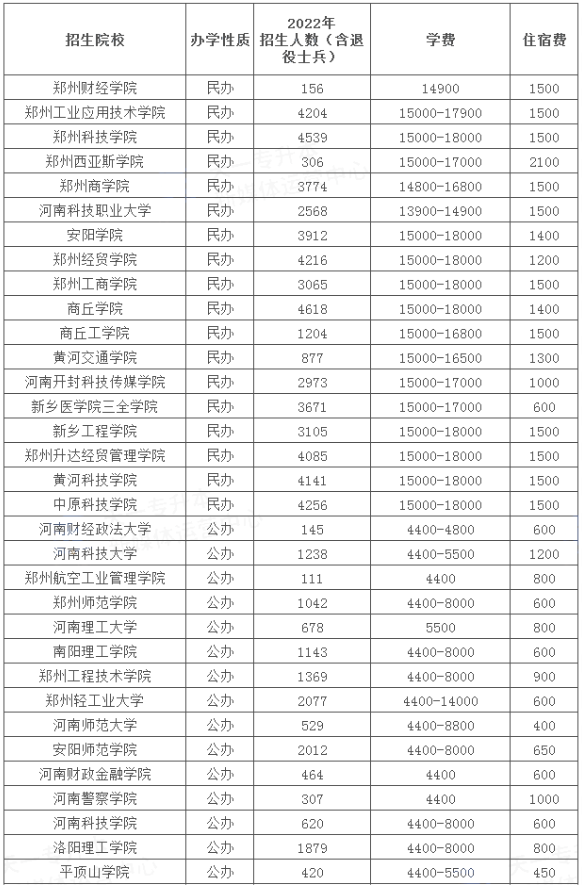 | 招生院校 | 办学性质 | 2022年招生人数（含退役士兵） | 学费 | 住宿费 |
|---|---|---|---|---|
| 郑州财经学院 | 民办 | 156 | 14900 | 1500 |
| 郑州工业应用技术学院 | 民办 | 4204 | 15000-17900 | 1500 |
| 郑州科技学院 | 民办 | 4539 | 15000-18000 | 1500 |
| 郑州西亚斯学院 | 民办 | 306 | 15000-17000 | 2100 |
| 郑州商学院 | 民办 | 3774 | 14800-16800 | 1500 |
| 河南科技职业大学 | 民办 | 2568 | 13900-14900 | 1500 |
| 安阳学院 | 民办 | 3912 | 15000-18000 | 1400 |
| 郑州经贸学院 | 民办 | 4216 | 15000-18000 | 1200 |
| 郑州工商学院 | 民办 | 3065 | 15000-18000 | 1500 |
| 商丘学院 | 民办 | 4618 | 15000-18000 | 1400 |
| 商丘工学院 | 民办 | 1204 | 15000-16800 | 1500 |
| 黄河交通学院 | 民办 | 877 | 15000-16500 | 1300 |
| 河南开封科技传媒学院 | 民办 | 2973 | 15000-17000 | 1000 |
| 新乡医学院三全学院 | 民办 | 3671 | 15000-17000 | 600 |
| 新乡工程学院 | 民办 | 3105 | 15000-18000 | 1500 |
| 郑州升达经贸管理学院 | 民办 | 4085 | 15000-18000 | 1500 |
| 黄河科技学院 | 民办 | 4141 | 15000-18000 | 1500 |
| 中原科技学院 | 民办 | 4256 | 15000-18000 | 1500 |
| 河南财经政法大学 | 公办 | 145 | 4400-4800 | 600 |
| 河南科技大学 | 公办 | 1238 | 4400-5500 | 1200 |
| 郑州航空工业管理学院 | 公办 | 111 | 4400 | 800 |
| 郑州师范学院 | 公办 | 1042 | 4400-8000 | 600 |
| 河南理工大学 | 公办 | 678 | 5500 | 800 |
| 南阳理工学院 | 公办 | 1143 | 4400-8000 | 600 |
| 郑州工程技术学院 | 公办 | 1369 | 4400-8000 | 900 |
| 郑州轻工业大学 | 公办 | 2077 | 4400-14000 | 600 |
| 河南师范大学 | 公办 | 529 | 4400-8800 | 400 |
| 安阳师范学院 | 公办 | 2012 | 4400-8000 | 650 |
| 河南财政金融学院 | 公办 | 464 | 4400 | 600 |
| 河南警察学院 | 公办 | 307 | 4400 | 1000 |
| 河南科技学院 | 公办 | 620 | 4400-8000 | 600 |
| 洛阳理工学院 | 公办 | 1879 | 4400-8000 | 800 |
| 平顶山学院 | 公办 | 420 | 4400-5500 | 450 |